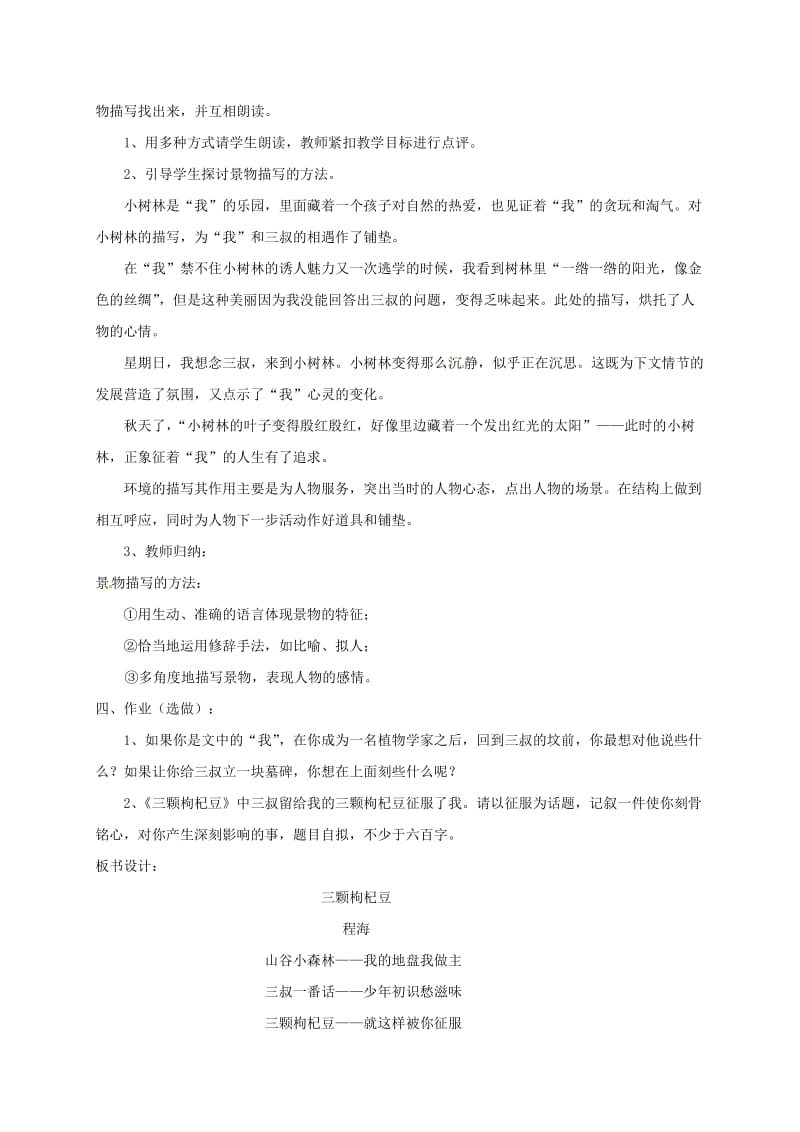 物描写找出来，并互相朗读。

1、用多种方式请学生朗读，教师紧扣教学目标进行点评。

2、引导学生探讨景物描写的方法。

小树林是“我”的乐园，里面藏着一个孩子对自然的热爱，也见证着“我”的贪玩和淘气。对小树林的描写，为“我”和三叔的相遇作了铺垫。

在“我”禁不住小树林的诱人魅力又一次逃学的时候，我看到树林里“一绺一绺的阳光，像金色的丝绸”，但是这种美丽因为我没能回答出三叔的问题，变得乏味起来。此处的描写，烘托了人物的心情。

星期日，我想念三叔，来到小树林。小树林变得那么沉静，似乎正在沉思。这既为下文情节的发展营造了氛围，又点示了“我”心灵的变化。

秋天了，“小树林的叶子变得殷红殷红，好像里边藏着一个发出红光的太阳”——此时的小树林，正象征着“我”的人生有了追求。

环境的描写其作用主要是为人物服务，突出当时的人物心态，点出人物的场景。在结构上做到相互呼应，同时为人物下一步活动作好道具和铺垫。

3、教师归纳：

景物描写的方法：

①用生动、准确的语言体现景物的特征；

②恰当地运用修辞手法，如比喻、拟人；

③多角度地描写景物，表现人物的感情。

四、作业（选做）：

1、如果你是文中的“我”，在你成为一名植物学家之后，回到三叔的坟前，你最想对他说些什么？如果让你给三叔立一块墓碑，你想在上面刻些什么呢？

2、《三颗枸杞豆》中三叔留给我的三颗枸杞豆征服了我。请以征服为话题，记叙一件使你刻骨铭心，对你产生深刻影响的事，题目自拟，不少于六百字。

板书设计：

三颗枸杞豆

程海

山谷小森林——我的地盘我做主

三叔一番话——少年初识愁滋味

三颗枸杞豆——就这样被你征服